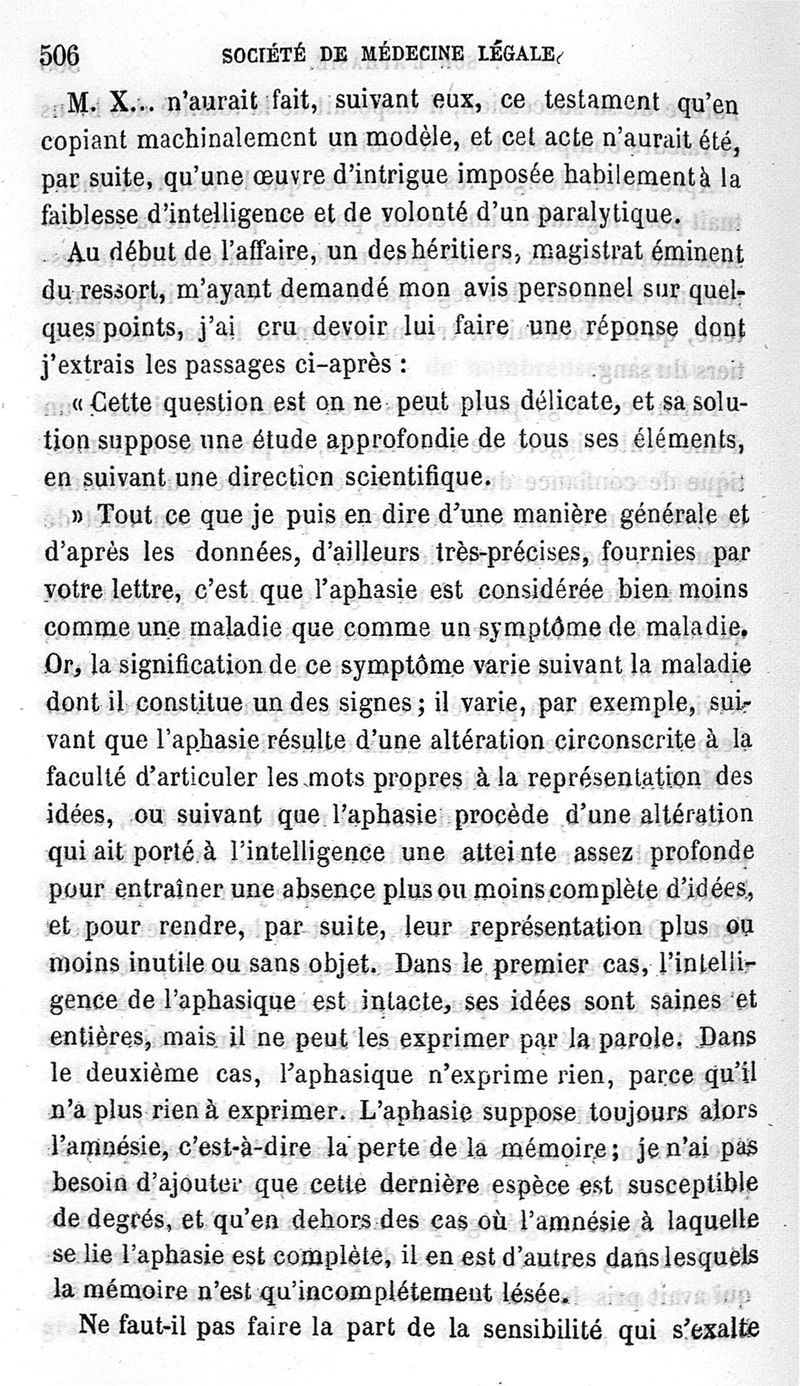 506 SOCIÉTÉ DE MÉDECINE LÉGALE.

M. X... n'aurait fait, suivant eux, ce testament qu'en copiant machinalement un modèle, et cet acte n'aurait été, par suite, qu'une œuvre d'intrigue imposée habilement à la faiblesse d'intelligence et de volonté d'un paralytique.

Au début de l'affaire, un des héritiers, magistrat éminent du ressort, m'ayant demandé mon avis personnel sur quelques points, j'ai cru devoir lui faire une réponse dont j'extrais les passages ci-après :

« Cette question est on ne peut plus délicate, et sa solution suppose une étude approfondie de tous ses éléments, en suivant une direction scientifique.

» Tout ce que je puis en dire d'une manière générale et d'après les données, d'ailleurs très-précises, fournies par votre lettre, c'est que l'aphasie est considérée bien moins comme une maladie que comme un symptôme de maladie. Or, la signification de ce symptôme varie suivant la maladie dont il constitue un des signes ; il varie, par exemple, suivant que l'aphasie résulte d'une altération circonscrite à la faculté d'articuler les mots propres à la représentation des idées, ou suivant que l'aphasie procède d'une altération qui ait porté à l'intelligence une atteinte assez profonde pour entraîner une absence plus ou moins complète d'idées, et pour rendre, par suite, leur représentation plus ou moins inutile ou sans objet. Dans le premier cas, l'intelligence de l'aphasique est intacte, ses idées sont saines et entières, mais il ne peut les exprimer par la parole. Dans le deuxième cas, l'aphasique n'exprime rien, parce qu'il n'a plus rien à exprimer. L'aphasie suppose toujours alors l'amnésie, c'est-à-dire la perte de la mémoire ; je n'ai pas besoin d'ajouter que cette dernière espèce est susceptible de degrés, et qu'en dehors des cas où l'amnésie à laquelle se lie l'aphasie est complète, il en est d'autres dans lesquels la mémoire n'est qu'incomplétement lésée.

Ne faut-il pas faire la part de la sensibilité qui s'exalte